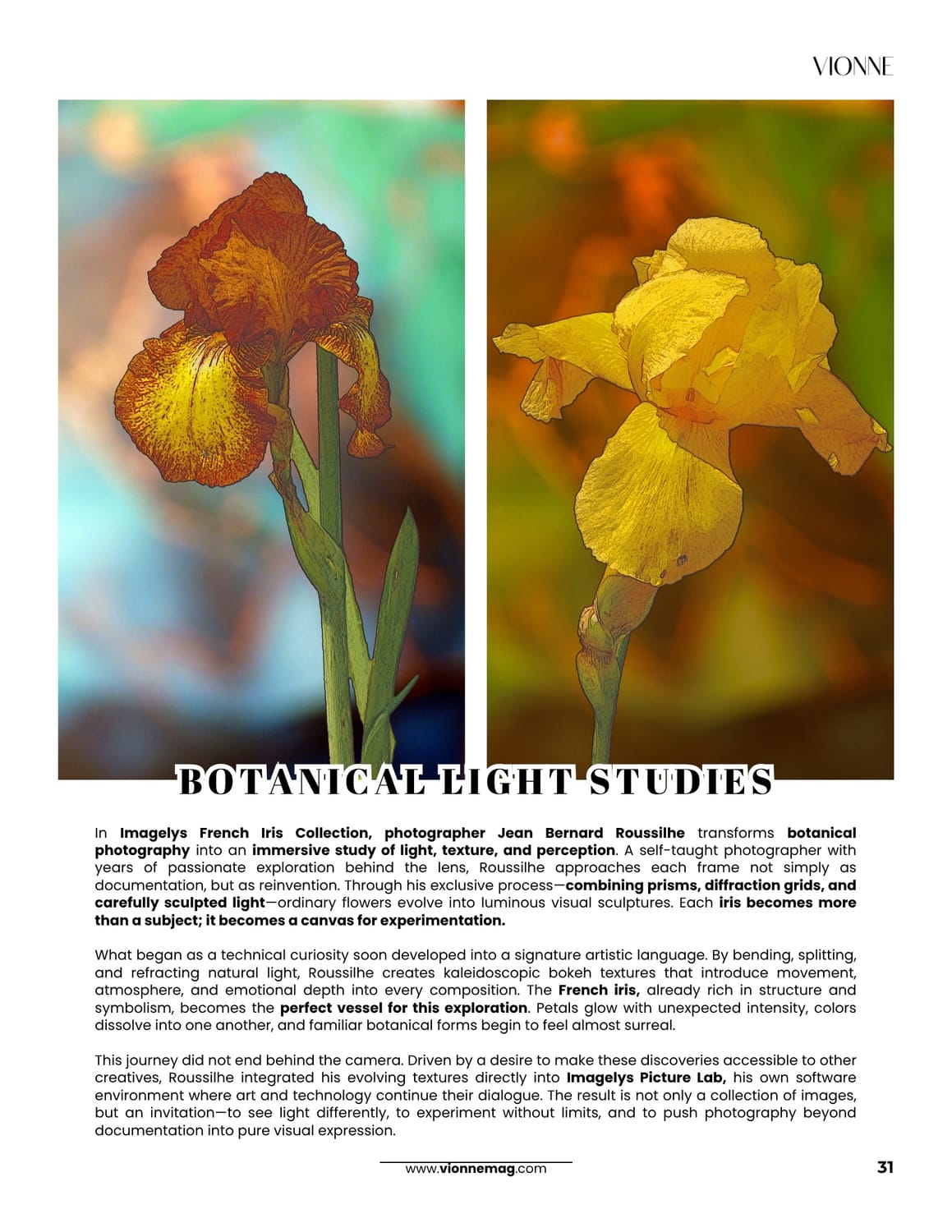 VIONNE

BOTANICAL LIGHT STUDIES

In Imagelys French Iris Collection, photographer Jean Bernard Roussilhe transforms botanical photography into an immersive study of light, texture, and perception. A self-taught photographer with years of passionate exploration behind the lens, Roussilhe approaches each frame not simply as documentation, but as reinvention. Through his exclusive process—combining prisms, diffraction grids, and carefully sculpted light—ordinary flowers evolve into luminous visual sculptures. Each iris becomes more than a subject; it becomes a canvas for experimentation.

What began as a technical curiosity soon developed into a signature artistic language. By bending, splitting, and refracting natural light, Roussilhe creates kaleidoscopic bokeh textures that introduce movement, atmosphere, and emotional depth into every composition. The French iris, already rich in structure and symbolism, becomes the perfect vessel for this exploration. Petals glow with unexpected intensity, colors dissolve into one another, and familiar botanical forms begin to feel almost surreal.

This journey did not end behind the camera. Driven by a desire to make these discoveries accessible to other creatives, Roussilhe integrated his evolving textures directly into Imagelys Picture Lab, his own software environment where art and technology continue their dialogue. The result is not only a collection of images, but an invitation—to see light differently, to experiment without limits, and to push photography beyond documentation into pure visual expression.

www.vionnemag.com

31